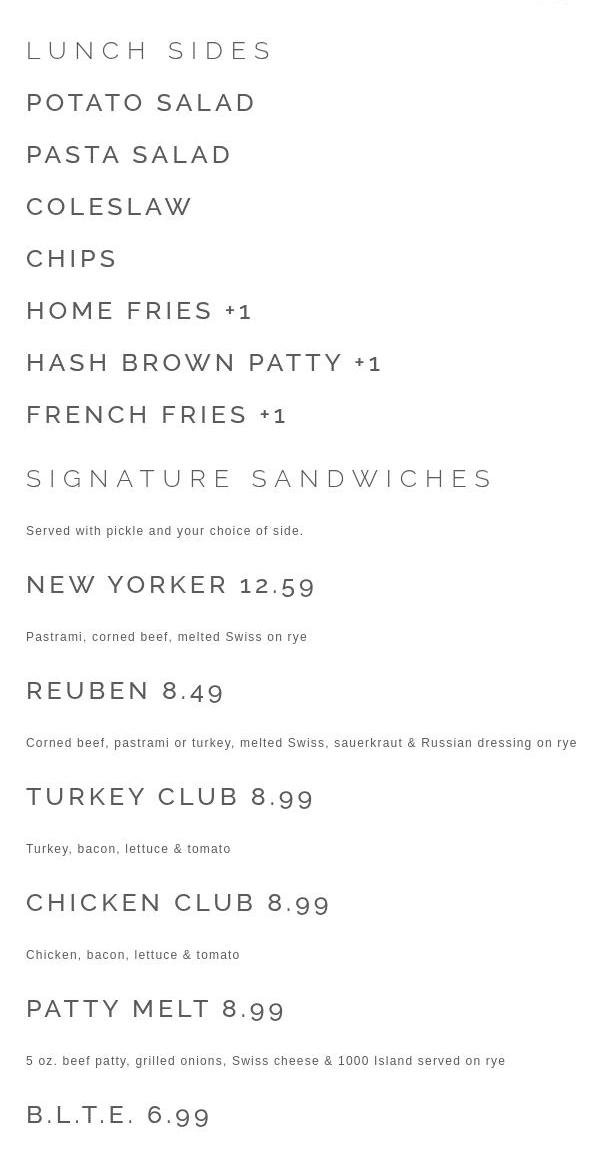 LUNCH SIDES

POTATO SALAD

PASTA SALAD

COLESLAW

CHIPS

HOME FRIES +1

HASH BROWN PATTY +1

FRENCH FRIES +1

SIGNATURE SANDWICHES

Served with pickle and your choice of side.

NEW YORKER 12.59

Pastrami, corned beef, melted Swiss on rye

REUBEN 8.49

Corned beef, pastrami or turkey, melted Swiss, sauerkraut & Russian dressing on rye

TURKEY CLUB 8.99

Turkey, bacon, lettuce & tomato

CHICKEN CLUB 8.99

Chicken, bacon, lettuce & tomato

PATTY MELT 8.99

5 oz. beef patty, grilled onions, Swiss cheese & 1000 Island served on rye

B.L.T.E. 6.99